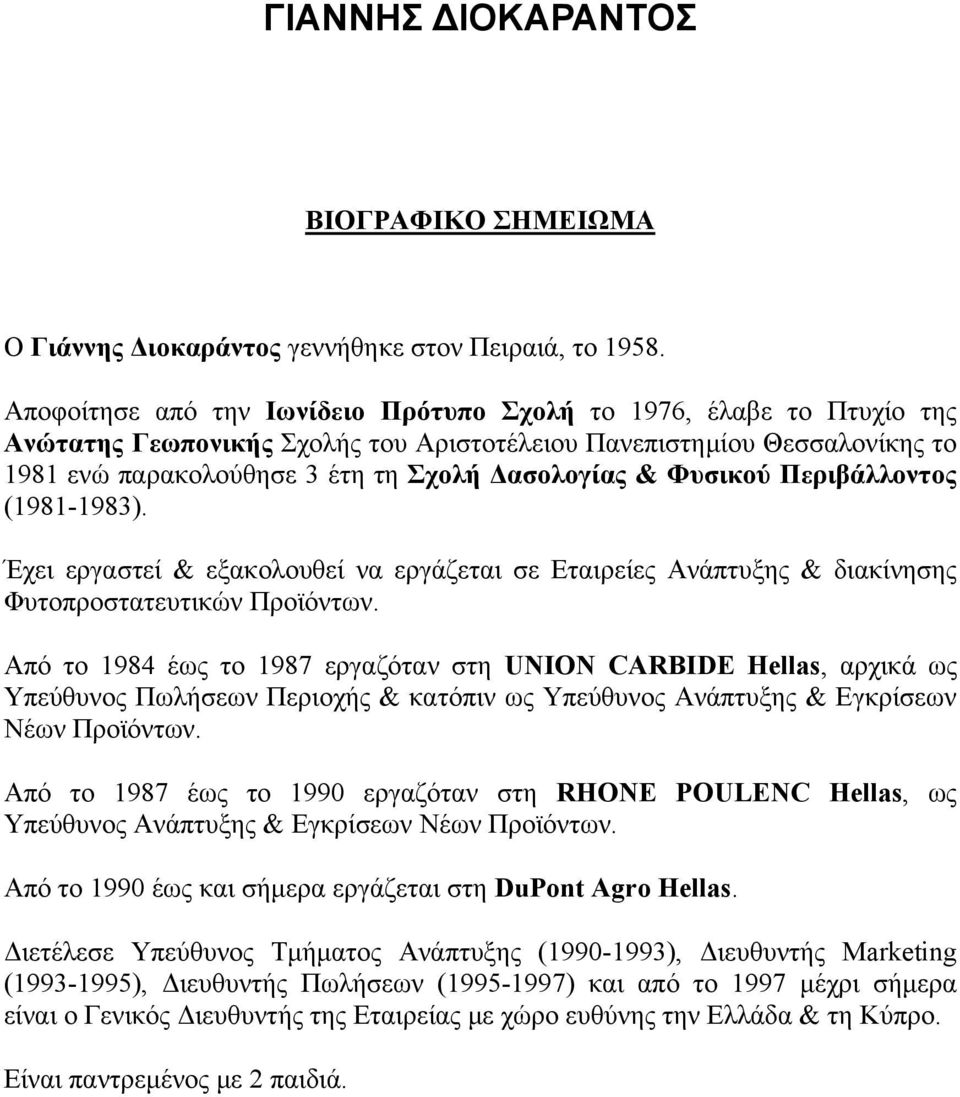 ΓΙΑΝΝΗΣ ΔΙΟΚΑΡΑΝΤΟΣ

ΒΙΟΓΡΑΦΙΚΟ ΣΗΜΕΙΩΜΑ

Ο Γιάννης Διοκαράντος γεννήθηκε στον Πειραιά, το 1958.

Αποφοίτησε από την Ιωνίδειο Πρότυπο Σχολή το 1976, έλαβε το Πτυχίο της Ανώτατης Γεωπονικής Σχολής του Αριστοτέλειου Πανεπιστημίου Θεσσαλονίκης το 1981 ενώ παρακολούθησε 3 έτη τη Σχολή Δασολογίας & Φυσικού Περιβάλλοντος (1981-1983).

Έχει εργαστεί & εξακολουθεί να εργάζεται σε Εταιρείες Ανάπτυξης & διακίνησης Φυτοπροστατευτικών Προϊόντων.

Από το 1984 έως το 1987 εργαζόταν στη UNION CARBIDE Hellas, αρχικά ως Υπεύθυνος Πωλήσεων Περιοχής & κατόπιν ως Υπεύθυνος Ανάπτυξης & Εγκρίσεων Νέων Προϊόντων.

Από το 1987 έως το 1990 εργαζόταν στη RHONE POULENC Hellas, ως Υπεύθυνος Ανάπτυξης & Εγκρίσεων Νέων Προϊόντων.

Από το 1990 έως και σήμερα εργάζεται στη DuPont Agro Hellas.

Διετέλεσε Υπεύθυνος Τμήματος Ανάπτυξης (1990-1993), Διευθυντής Marketing (1993-1995), Διευθυντής Πωλήσεων (1995-1997) και από το 1997 μέχρι σήμερα είναι ο Γενικός Διευθυντής της Εταιρείας με χώρο ευθύνης την Ελλάδα & τη Κύπρο.

Είναι παντρεμένος με 2 παιδιά.